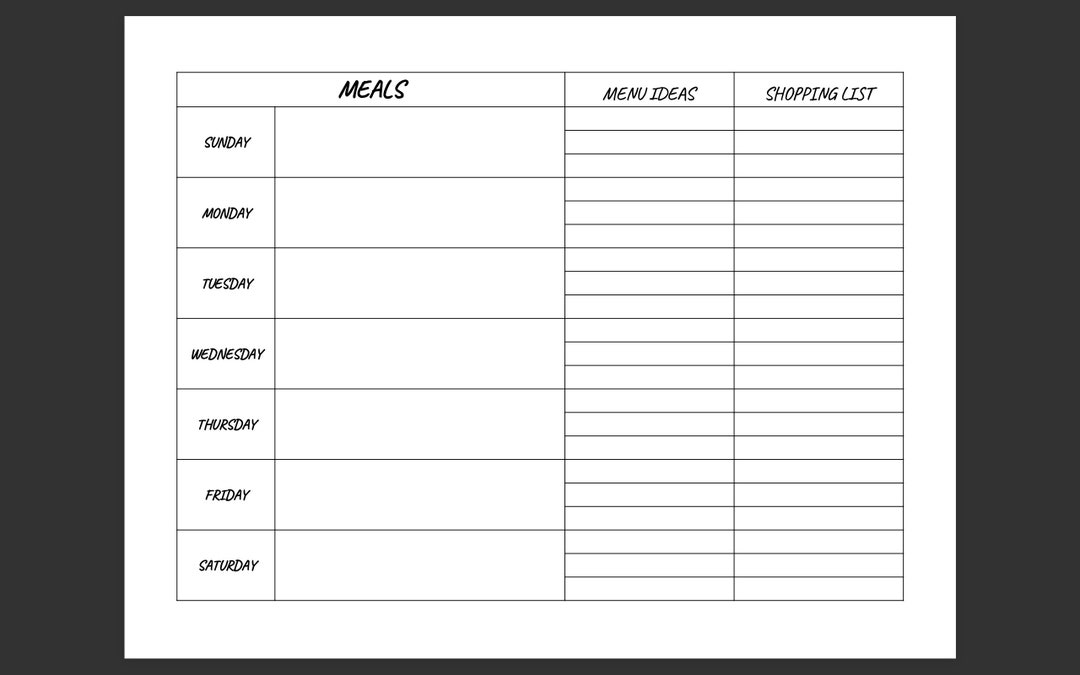 | MEALS | | MENU IDEAS | SHOPPING LIST |
|---|---|---|---|
| SUNDAY | | | |
| MONDAY | | | |
| TUESDAY | | | |
| WEDNESDAY | | | |
| THURSDAY | | | |
| FRIDAY | | | |
| SATURDAY | | | |